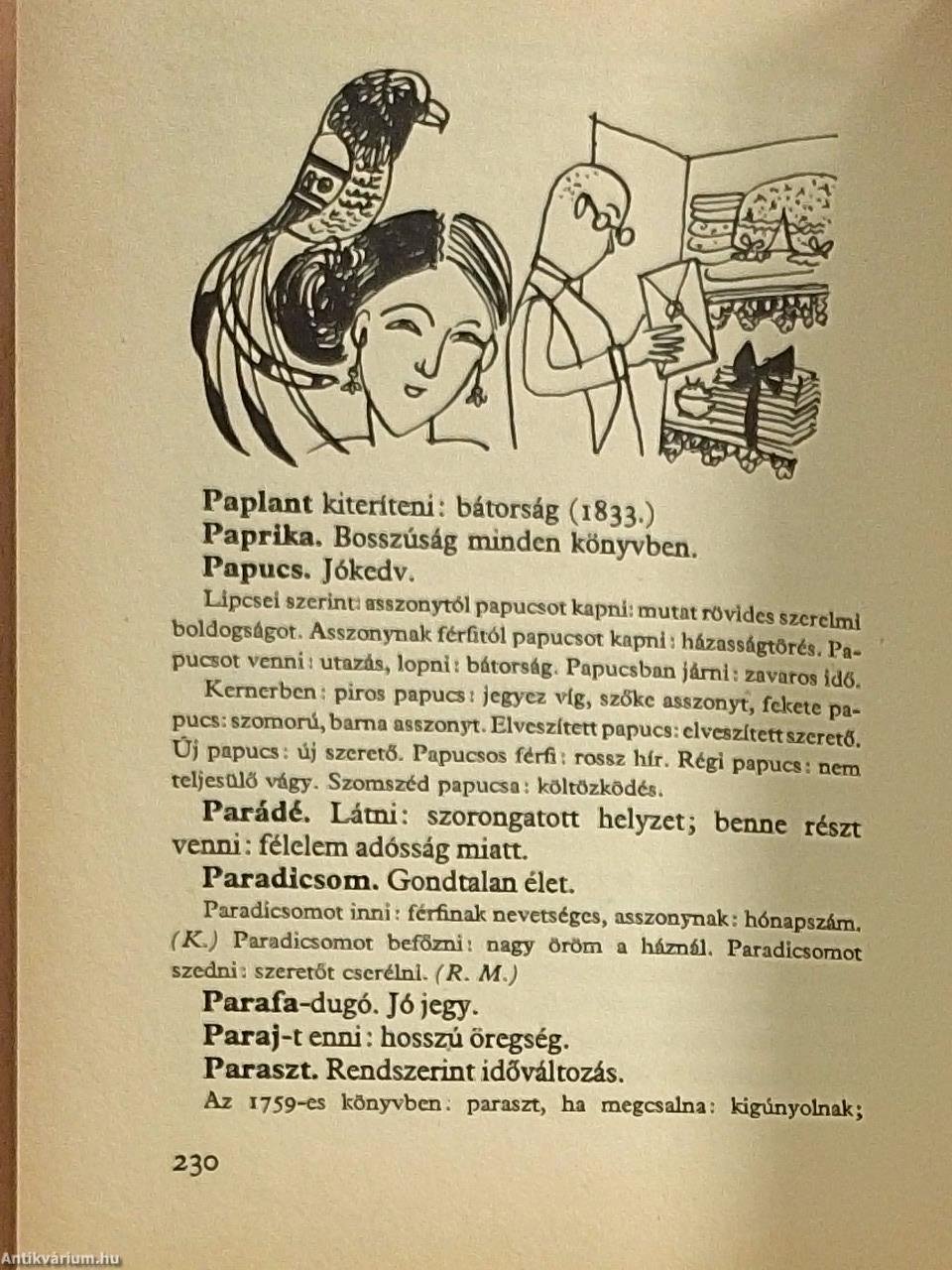 Paplant kiteríteni: bátorság (1833.)

Paprika. Bosszúság minden könyvben.

Papucs. Jókedv.

Lipcsei szerint: asszonytól papucsot kapni: mutat rövides szerelmi boldogságot. Asszonynak férfitól papucsot kapni: házasságtörés. Papucsot venni: utazás, lopni: bátorság. Papucsban járni: zavaros idő.

Kernerben: piros papucs: jegyez víg, szőke asszonyt, fekete papucs: szomorú, barna asszonyt. Elveszített papucs: elveszített szerető. Új papucs: új szerető. Papucsos férfi: rossz hír. Régi papucs: nem teljesülő vágy. Szomszéd papucsa: költözködés.

Parádé. Látni: szorongatott helyzet; benne részt venni: félelem adósság miatt.

Paradicsom. Gondtalan élet.

Paradicsomot inni: férfinak nevetséges, asszonynak: hónapszám. (K.) Paradicsomot befőzni: nagy öröm a háznál. Paradicsomot szedni: szeretőt cserélni. (R. M.)

Parafa-dugó. Jó jegy.

Paraj-t enni: hosszú öregség.

Paraszt. Rendszerint időváltozás.

Az 1759-es könyvben: paraszt, ha megcsalna: kigúnyolnak;

230

Antikvárium.hu